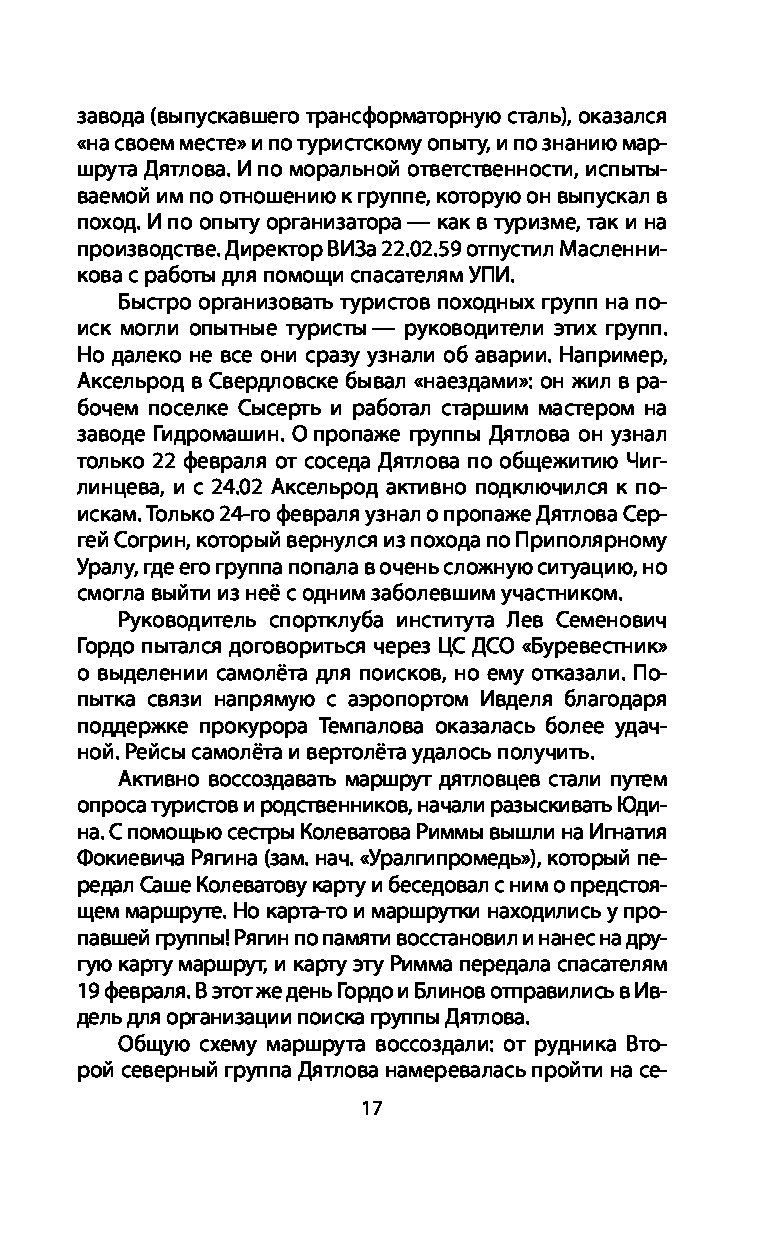 завода (выпускавшего трансформаторную сталь), оказался «на своем месте» и по туристскому опыту, и по знанию маршрута Дятлова. И по моральной ответственности, испытываемой им по отношению к группе, которую он выпускал в поход. И по опыту организатора — как в туризме, так и на производстве. Директор ВИЗа 22.02.59 отпустил Масленникова с работы для помощи спасателям УПИ.

Быстро организовать туристов походных групп на поиск могли опытные туристы — руководители этих групп. Но далеко не все они сразу узнали об аварии. Например, Аксельрод в Свердловске бывал «наездами»: он жил в рабочем поселке Сысерть и работал старшим мастером на заводе Гидромашин. О пропаже группы Дятлова он узнал только 22 февраля от соседа Дятлова по общежитию Чиглинцева, и с 24.02 Аксельрод активно подключился к поискам. Только 24-го февраля узнал о пропаже Дятлова Сергей Согрин, который вернулся из похода по Приполярному Уралу, где его группа попала в очень сложную ситуацию, но смогла выйти из неё с одним заболевшим участником.

Руководитель спортклуба института Лев Семенович Гордо пытался договориться через ЦС ДСО «Буревестник» о выделении самолёта для поисков, но ему отказали. Попытка связи напрямую с аэропортом Ивделя благодаря поддержке прокурора Темпалова оказалась более удачной. Рейсы самолёта и вертолёта удалось получить.

Активно воссоздавать маршрут дятловцев стали путем опроса туристов и родственников, начали разыскивать Юдина. С помощью сестры Колеватова Риммы вышли на Игнатия Фокиевича Рягина (зам. нач. «Уралгипромедь»), который передал Саше Колеватову карту и беседовал с ним о предстоящем маршруте. Но карта-то и маршрутки находились у пропавшей группы! Рягин по памяти восстановил и нанес на другую карту маршрут, и карту эту Римма передала спасателям 19 февраля. В этот же день Гордо и Блинов отправились в Ивдель для организации поиска группы Дятлова.

Общую схему маршрута воссоздали: от рудника Второй северный группа Дятлова намеревалась пройти на се-

17